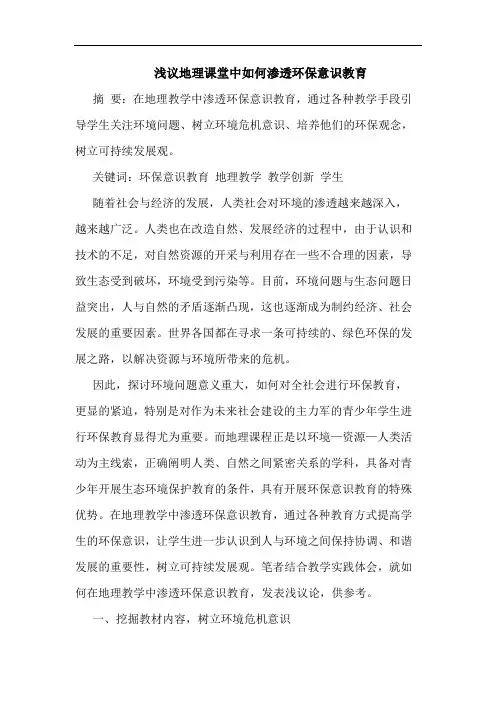 浅议地理课堂中如何渗透环保意识教育

摘 要：在地理教学中渗透环保意识教育，通过各种教学手段引导学生关注环境问题、树立环境危机意识、培养他们的环保观念，树立可持续发展观。

关键词：环保意识教育 地理教学 教学创新 学生

随着社会与经济的发展，人类社会对环境的渗透越来越深入，越来越广泛。人类也在改造自然、发展经济的过程中，由于认识和技术的不足，对自然资源的开采与利用存在一些不合理的因素，导致生态受到破坏，环境受到污染等。目前，环境问题与生态问题日益突出，人与自然的矛盾逐渐凸现，这也逐渐成为制约经济、社会发展的重要因素。世界各国都在寻求一条可持续的、绿色环保的发展之路，以解决资源与环境所带来的危机。

因此，探讨环境问题意义重大，如何对全社会进行环保教育，更显的紧迫，特别是对作为未来社会建设的主力军的青少年学生进行环保教育显得尤为重要。而地理课程正是以环境—资源—人类活动为主线索，正确阐明人类、自然之间紧密关系的学科，具备对青少年开展生态环境保护教育的条件，具有开展环保意识教育的特殊优势。在地理教学中渗透环保意识教育，通过各种教育方式提高学生的环保意识，让学生进一步认识到人与环境之间保持协调、和谐发展的重要性，树立可持续发展观。笔者结合教学实践体会，就如何在地理教学中渗透环保意识教育，发表浅议论，供参考。

一、挖掘教材内容，树立环境危机意识